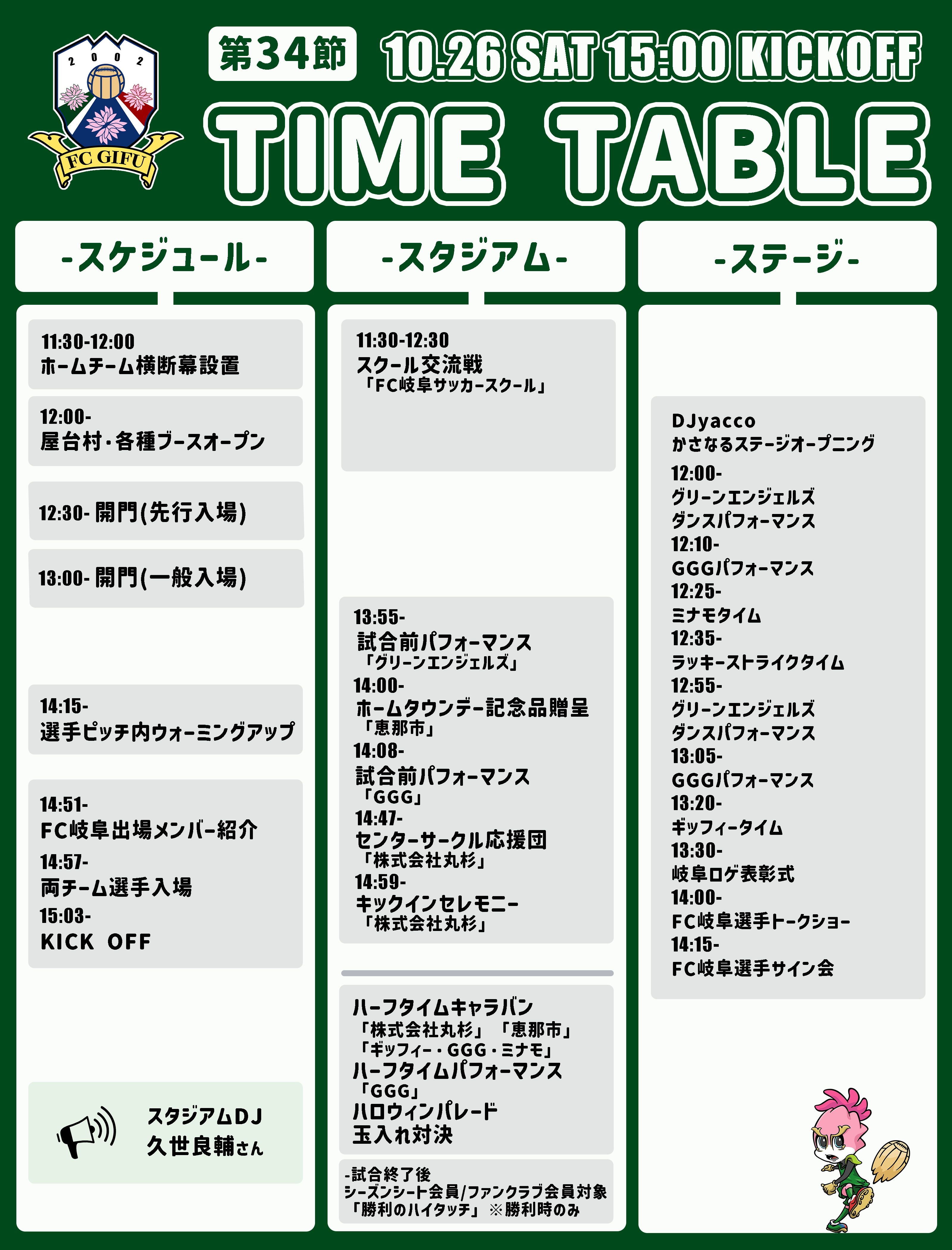 2002

FC GIFU

第34節 10.26 SAT 15:00 KICKOFF

TIME TABLE

-スケジュール-

11:30-12:00
ホームチーム横断幕設置

12:00-
屋台村・各種ブースオープン

12:30- 開門(先行入場)

13:00- 開門(一般入場)

14:15-
選手ピッチ内ウォーミングアップ

14:51-
FC岐阜出場メンバー紹介
14:57-
両チーム選手入場
15:03-
KICK OFF

スタジアムDJ
久世良輔さん

-スタジアム-

11:30-12:30
スクール交流戦
「FC岐阜サッカースクール」

13:55-
試合前パフォーマンス
「グリーンエンジェルズ」
14:00-
ホームタウンデー記念品贈呈
「恵那市」
14:08-
試合前パフォーマンス
「GGG」
14:47-
センターサークル応援団
「株式会社丸杉」
14:59-
キックインセレモニー
「株式会社丸杉」

ハーフタイムキャラバン
「株式会社丸杉」「恵那市」
「ギッフィー・GGG・ミナモ」
ハーフタイムパフォーマンス
「GGG」
ハロウィンパレード
玉入れ対決

-試合終了後
シーズンシート会員/ファンクラブ会員対象
「勝利のハイタッチ」※勝利時のみ

-ステージ-

DJyacco
かさなるステージオープニング
12:00-
グリーンエンジェルズ
ダンスパフォーマンス
12:10-
GGGパフォーマンス
12:25-
ミナモタイム
12:35-
ラッキーストライクタイム
12:55-
グリーンエンジェルズ
ダンスパフォーマンス
13:05-
GGGパフォーマンス
13:20-
ギッフィータイム
13:30-
岐阜ロゲ表彰式
14:00-
FC岐阜選手トークショー
14:15-
FC岐阜選手サイン会